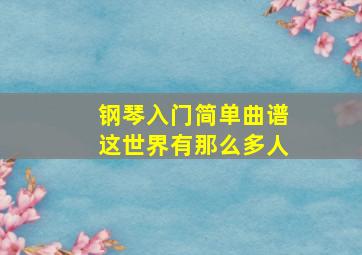 钢琴入门简单曲谱
这世界有那么多人